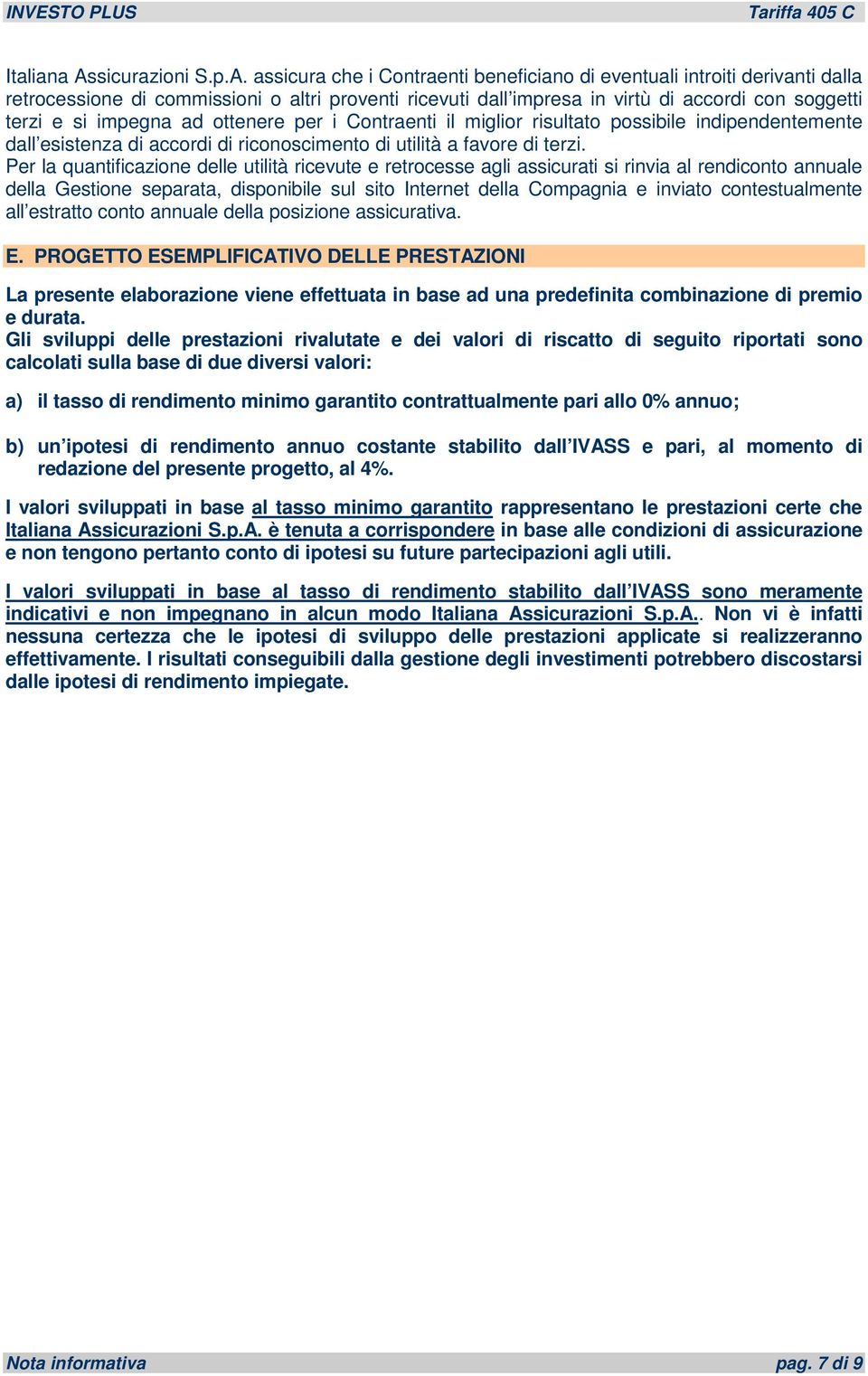 INVESTO PLUS Tariffa 405 C

Italiana Assicurazioni S.p.A. assicura che i Contraenti beneficiano di eventuali introiti derivanti dalla retrocessione di commissioni o altri proventi ricevuti dall'impresa in virtù di accordi con soggetti terzi e si impegna ad ottenere per i Contraenti il miglior risultato possibile indipendentemente dall'esistenza di accordi di riconoscimento di utilità a favore di terzi.
Per la quantificazione delle utilità ricevute e retrocesse agli assicurati si rinvia al rendiconto annuale della Gestione separata, disponibile sul sito Internet della Compagnia e inviato contestualmente all'estratto conto annuale della posizione assicurativa.

E. PROGETTO ESEMPLIFICATIVO DELLE PRESTAZIONI

La presente elaborazione viene effettuata in base ad una predefinita combinazione di premio e durata.
Gli sviluppi delle prestazioni rivalutate e dei valori di riscatto di seguito riportati sono calcolati sulla base di due diversi valori:

a) il tasso di rendimento minimo garantito contrattualmente pari allo 0% annuo;

b) un'ipotesi di rendimento annuo costante stabilito dall'IVASS e pari, al momento di redazione del presente progetto, al 4%.

I valori sviluppati in base al tasso minimo garantito rappresentano le prestazioni certe che Italiana Assicurazioni S.p.A. è tenuta a corrispondere in base alle condizioni di assicurazione e non tengono pertanto conto di ipotesi su future partecipazioni agli utili.

I valori sviluppati in base al tasso di rendimento stabilito dall'IVASS sono meramente indicativi e non impegnano in alcun modo Italiana Assicurazioni S.p.A.. Non vi è infatti nessuna certezza che le ipotesi di sviluppo delle prestazioni applicate si realizzeranno effettivamente. I risultati conseguibili dalla gestione degli investimenti potrebbero discostarsi dalle ipotesi di rendimento impiegate.

Nota informativa pag. 7 di 9